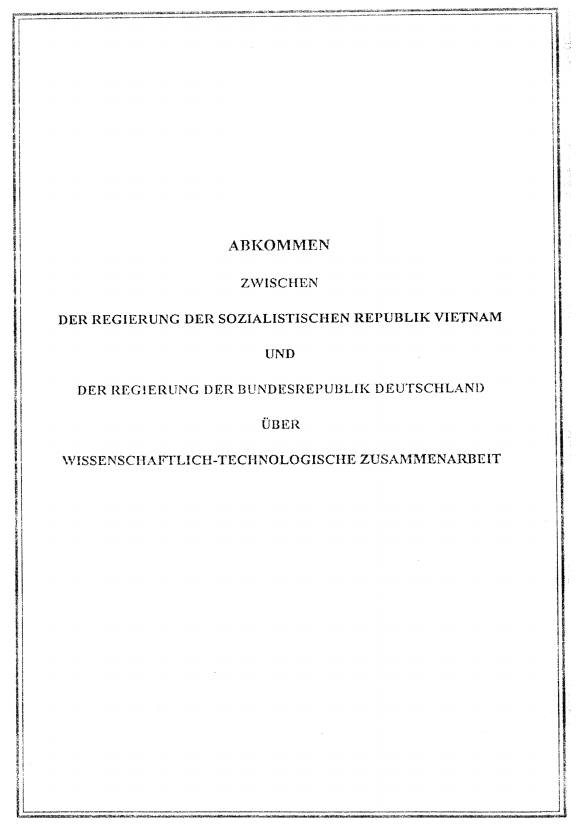 ABKOMMEN

ZWISCHEN

DER REGIERUNG DER SOZIALISTISCHEN REPUBLIK VIETNAM

UND

DER REGIERUNG DER BUNDESREPUBLIK DEUTSCHLAND

ÜBER

WISSENSCHAFTLICH-TECHNOLOGISCHE ZUSAMMENARBEIT